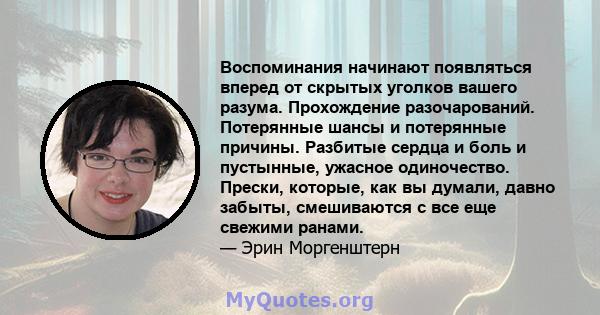 Воспоминания начинают появляться вперед от скрытых уголков вашего разума. Прохождение разочарований. Потерянные шансы и потерянные причины. Разбитые сердца и боль и пустынные, ужасное одиночество. Прески, которые, как вы думали, давно забыты, смешиваются с все еще свежими ранами.
— Эрин Моргенштерн

MyQuotes.org